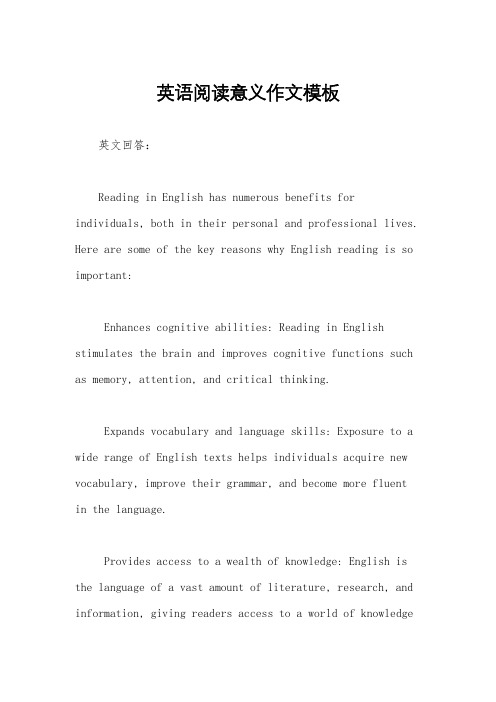 英语阅读意义作文模板

英文回答：

Reading in English has numerous benefits for individuals, both in their personal and professional lives. Here are some of the key reasons why English reading is so important:

Enhances cognitive abilities: Reading in English stimulates the brain and improves cognitive functions such as memory, attention, and critical thinking.

Expands vocabulary and language skills: Exposure to a wide range of English texts helps individuals acquire new vocabulary, improve their grammar, and become more fluent in the language.

Provides access to a wealth of knowledge: English is the language of a vast amount of literature, research, and information, giving readers access to a world of knowledge